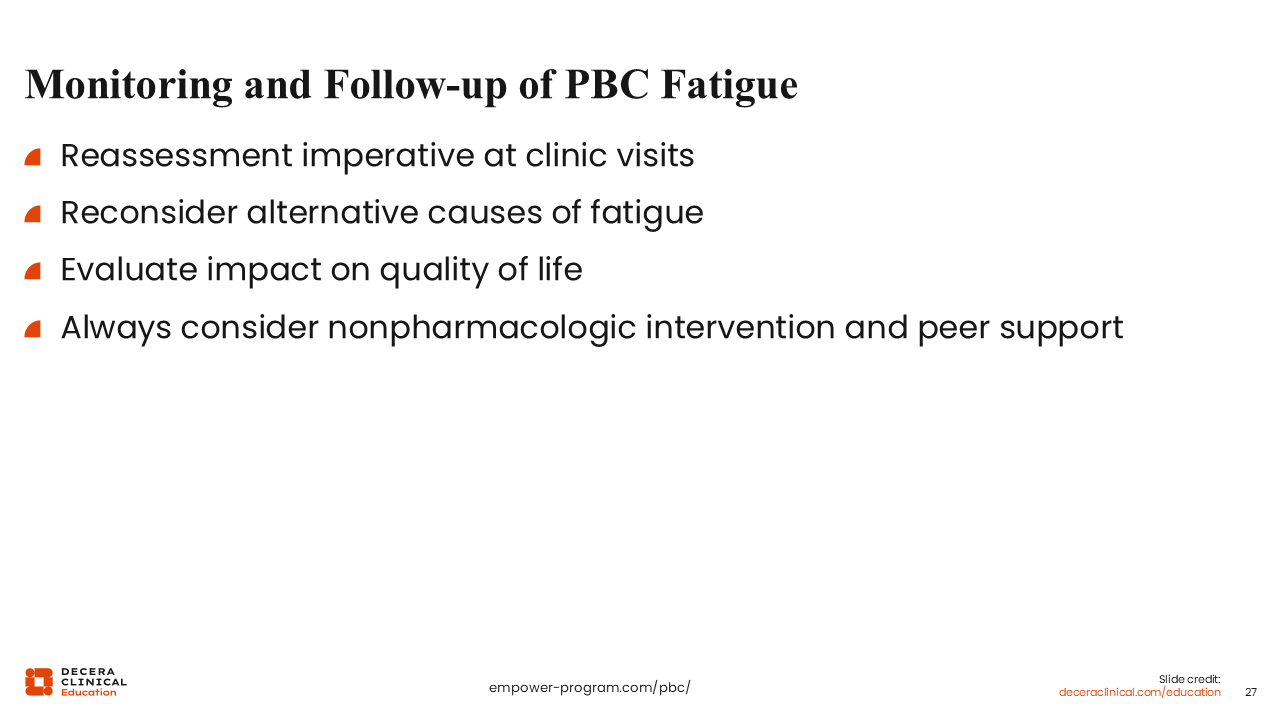 Monitoring and Follow-up of PBC Fatigue

• Reassessment imperative at clinic visits
• Reconsider alternative causes of fatigue
• Evaluate impact on quality of life
• Always consider nonpharmacologic intervention and peer support

DECERA
CLINICAL
Education

empower-program.com/pbc/

Slide credit:
deceraclinical.com/education

27